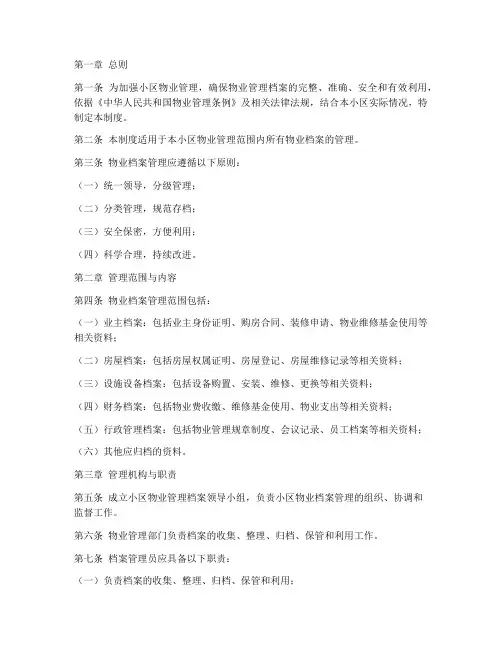 第一章 总则

第一条 为加强小区物业管理，确保物业管理档案的完整、准确、安全和有效利用，依据《中华人民共和国物业管理条例》及相关法律法规，结合本小区实际情况，特制定本制度。

第二条 本制度适用于本小区物业管理范围内所有物业档案的管理。

第三条 物业档案管理应遵循以下原则：

（一）统一领导，分级管理；

（二）分类管理，规范存档；

（三）安全保密，方便利用；

（四）科学合理，持续改进。

第二章 管理范围与内容

第四条 物业档案管理范围包括：

（一）业主档案：包括业主身份证明、购房合同、装修申请、物业维修基金使用等相关资料；

（二）房屋档案：包括房屋权属证明、房屋登记、房屋维修记录等相关资料；

（三）设施设备档案：包括设备购置、安装、维修、更换等相关资料；

（四）财务档案：包括物业费收缴、维修基金使用、物业支出等相关资料；

（五）行政管理档案：包括物业管理规章制度、会议记录、员工档案等相关资料；

（六）其他应归档的资料。

第三章 管理机构与职责

第五条 成立小区物业管理档案领导小组，负责小区物业档案管理的组织、协调和监督工作。

第六条 物业管理部门负责档案的收集、整理、归档、保管和利用工作。

第七条 档案管理员应具备以下职责：

（一）负责档案的收集、整理、归档、保管和利用；